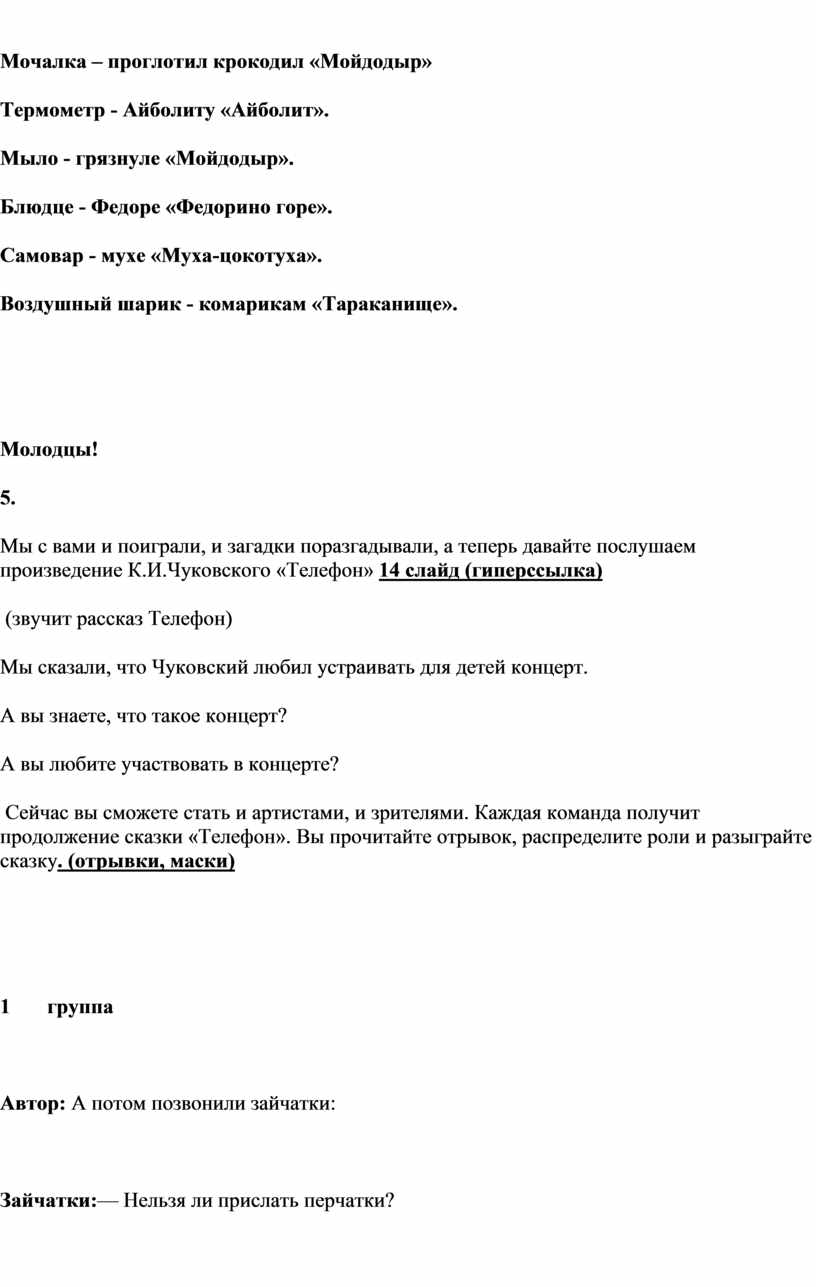 Мочалка – проглотил крокодил «Мойдодыр»

Термометр - Айболиту «Айболит».

Мыло - грязнуле «Мойдодыр».

Блюдце - Федоре «Федорино горе».

Самовар - мухе «Муха-цокотуха».

Воздушный шарик - комарикам «Тараканище».

Молодцы!

5.

Мы с вами и поиграли, и загадки поразгадывали, а теперь давайте послушаем произведение К.И.Чуковского «Телефон» 14 слайд (гиперссылка)

(звучит рассказ Телефон)

Мы сказали, что Чуковский любил устраивать для детей концерт.

А вы знаете, что такое концерт?

А вы любите участвовать в концерте?

Сейчас вы сможете стать и артистами, и зрителями. Каждая команда получит продолжение сказки «Телефон». Вы прочитайте отрывок, распределите роли и разыграйте сказку. (отрывки, маски)

1 группа

Автор: А потом позвонили зайчатки:

Зайчатки:— Нельзя ли прислать перчатки?